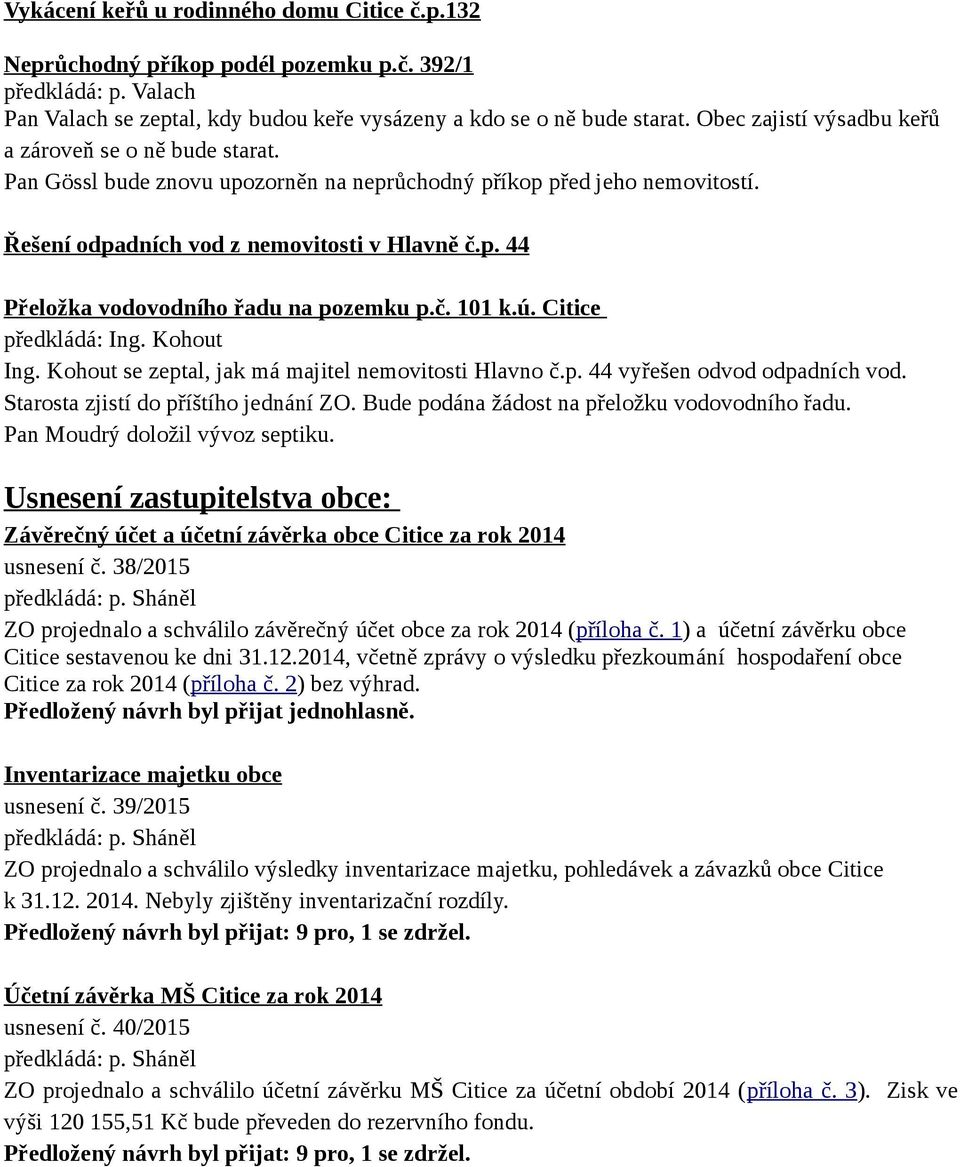 Vykácení keřů u rodinného domu Citice č.p.132

Neprůchodný příkop podél pozemku p.č. 392/1
předkládá: p. Valach
Pan Valach se zeptal, kdy budou keře vysázeny a kdo se o ně bude starat. Obec zajistí výsadbu keřů a zároveň se o ně bude starat.
Pan Gössl bude znovu upozorněn na neprůchodný příkop před jeho nemovitostí.

Řešení odpadních vod z nemovitosti v Hlavně č.p. 44

Přeložka vodovodního řadu na pozemku p.č. 101 k.ú. Citice
předkládá: Ing. Kohout
Ing. Kohout se zeptal, jak má majitel nemovitosti Hlavno č.p. 44 vyřešen odvod odpadních vod. Starosta zjistí do příštího jednání ZO. Bude podána žádost na přeložku vodovodního řadu.
Pan Moudrý doložil vývoz septiku.

Usnesení zastupitelstva obce:

Závěrečný účet a účetní závěrka obce Citice za rok 2014
usnesení č. 38/2015
předkládá: p. Sháněl
ZO projednalo a schválilo závěrečný účet obce za rok 2014 (příloha č. 1) a účetní závěrku obce Citice sestavenou ke dni 31.12.2014, včetně zprávy o výsledku přezkoumání hospodaření obce Citice za rok 2014 (příloha č. 2) bez výhrad.
Předložený návrh byl přijat jednohlasně.

Inventarizace majetku obce
usnesení č. 39/2015
předkládá: p. Sháněl
ZO projednalo a schválilo výsledky inventarizace majetku, pohledávek a závazků obce Citice k 31.12. 2014. Nebyly zjištěny inventarizační rozdíly.
Předložený návrh byl přijat: 9 pro, 1 se zdržel.

Účetní závěrka MŠ Citice za rok 2014
usnesení č. 40/2015
předkládá: p. Sháněl
ZO projednalo a schválilo účetní závěrku MŠ Citice za účetní období 2014 (příloha č. 3). Zisk ve výši 120 155,51 Kč bude převeden do rezervního fondu.
Předložený návrh byl přijat: 9 pro, 1 se zdržel.